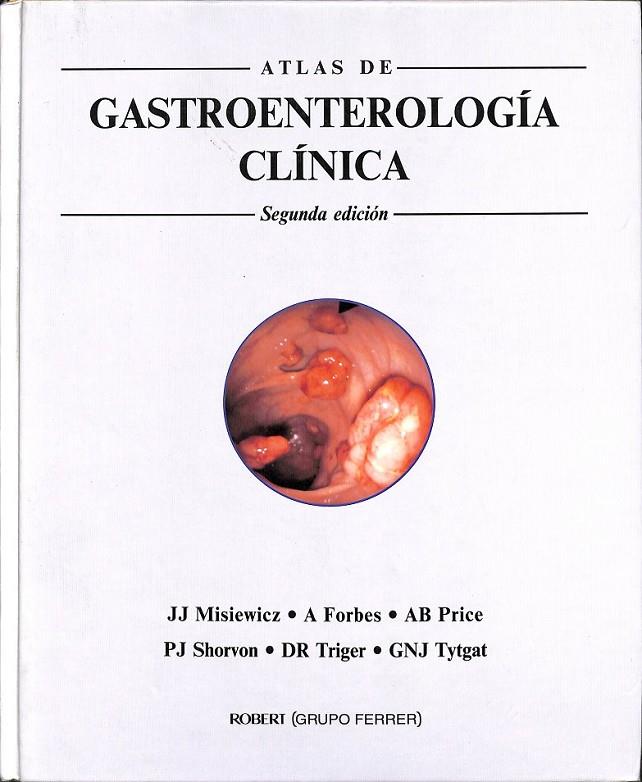 ATLAS DE

GASTROENTEROLOGÍA
CLÍNICA

Segunda edición

JJ Misiewicz • A Forbes • AB Price
PJ Shorvon • DR Triger • GNJ Tytgat

ROBERT (GRUPO FERRER)